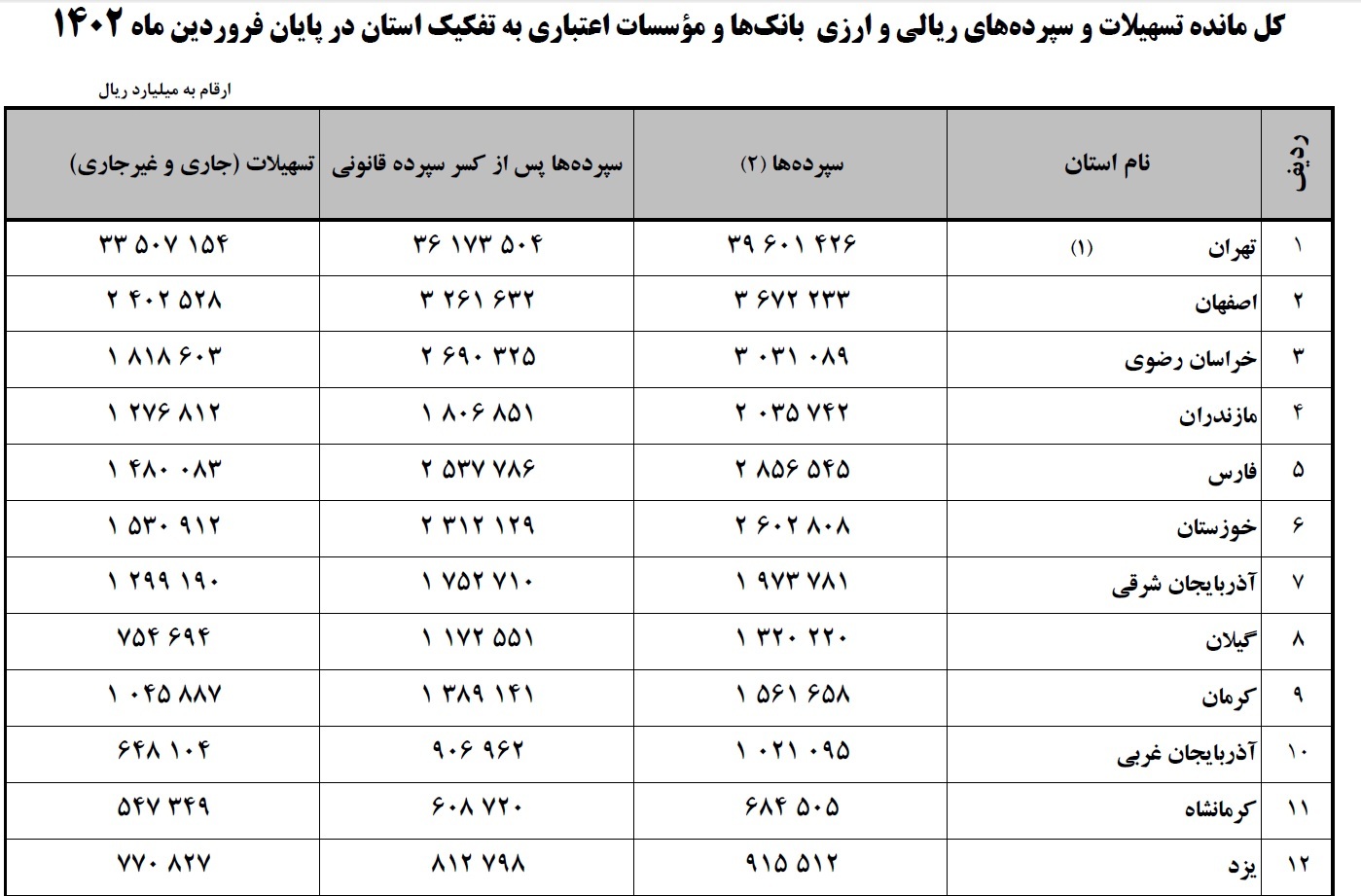 کل مانده تسهیلات و سپرده‌های ریالی و ارزی بانک‌ها و مؤسسات اعتباری به تفکیک استان در پایان فروردین ماه ۱۴۰۲

ارقام به میلیارد ریال

| ردیف | نام استان | سپرده‌ها (۲) | سپرده‌ها پس از کسر سپرده قانونی | تسهیلات (جاری و غیرجاری) |
|---|---|---|---|---|
| ۱ | تهران (۱) | ۳۹ ۶۰۱ ۴۲۶ | ۳۶ ۱۷۳ ۵۰۴ | ۳۳ ۵۰۷ ۱۵۴ |
| ۲ | اصفهان | ۳ ۶۷۲ ۲۳۳ | ۳ ۲۶۱ ۶۳۲ | ۲ ۴۰۲ ۵۲۸ |
| ۳ | خراسان رضوی | ۳ ۰۳۱ ۰۸۹ | ۲ ۶۹۰ ۳۲۵ | ۱ ۸۱۸ ۶۰۳ |
| ۴ | مازندران | ۲ ۰۳۵ ۷۴۲ | ۱ ۸۰۶ ۸۵۱ | ۱ ۲۷۶ ۸۱۲ |
| ۵ | فارس | ۲ ۸۵۶ ۵۴۵ | ۲ ۵۳۷ ۷۸۶ | ۱ ۴۸۰ ۰۸۳ |
| ۶ | خوزستان | ۲ ۶۰۲ ۸۰۸ | ۲ ۳۱۲ ۱۲۹ | ۱ ۵۳۰ ۹۱۲ |
| ۷ | آذربایجان شرقی | ۱ ۹۷۳ ۷۸۱ | ۱ ۷۵۲ ۷۱۰ | ۱ ۲۹۹ ۱۹۰ |
| ۸ | گیلان | ۱ ۳۲۰ ۲۲۰ | ۱ ۱۷۲ ۵۵۱ | ۷۵۴ ۶۹۴ |
| ۹ | کرمان | ۱ ۵۶۱ ۶۵۸ | ۱ ۳۸۹ ۱۴۱ | ۱ ۰۴۵ ۸۸۷ |
| ۱۰ | آذربایجان غربی | ۱ ۰۲۱ ۰۹۵ | ۹۰۶ ۹۶۲ | ۶۴۸ ۱۰۴ |
| ۱۱ | کرمانشاه | ۶۸۴ ۵۰۵ | ۶۰۸ ۷۲۰ | ۵۴۷ ۳۴۹ |
| ۱۲ | یزد | ۹۱۵ ۵۱۲ | ۸۱۲ ۷۹۸ | ۷۷۰ ۸۲۷ |